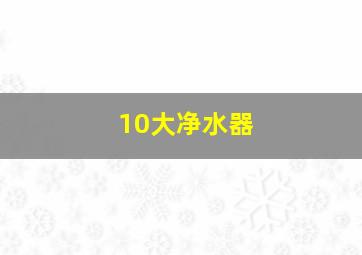 10大净水器